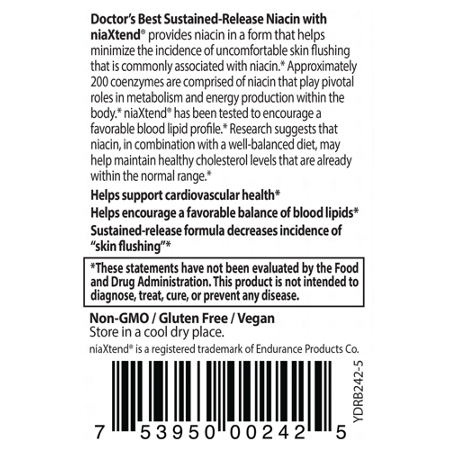 Doctor's Best Sustained-Release Niacin with niaXtend® provides niacin in a form that helps minimize the incidence of uncomfortable skin flushing that is commonly associated with niacin.* Approximately 200 coenzymes are comprised of niacin that play pivotal roles in metabolism and energy production within the body.* niaXtend® has been tested to encourage a favorable blood lipid profile.* Research suggests that niacin, in combination with a well-balanced diet, may help maintain healthy cholesterol levels that are already within the normal range.*

Helps support cardiovascular health*

Helps encourage a favorable balance of blood lipids*

Sustained-release formula decreases incidence of "skin flushing"*

*These statements have not been evaluated by the Food and Drug Administration. This product is not intended to diagnose, treat, cure, or prevent any disease.

Non-GMO / Gluten Free / Vegan

Store in a cool dry place.

niaXtend® is a registered trademark of Endurance Products Co.

YDRB242-5

7 53950 00242 5